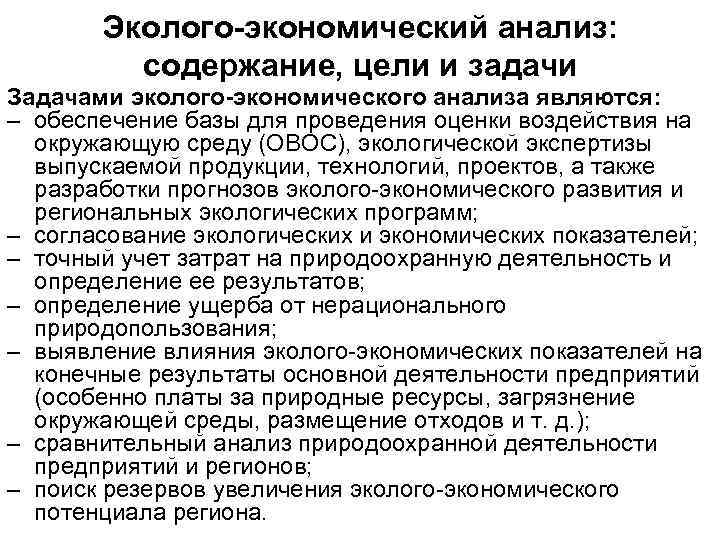 Эколого-экономический анализ: содержание, цели и задачи

Задачами эколого-экономического анализа являются:
– обеспечение базы для проведения оценки воздействия на окружающую среду (ОВОС), экологической экспертизы выпускаемой продукции, технологий, проектов, а также разработки прогнозов эколого-экономического развития и региональных экологических программ;
– согласование экологических и экономических показателей;
– точный учет затрат на природоохранную деятельность и определение ее результатов;
– определение ущерба от нерационального природопользования;
– выявление влияния эколого-экономических показателей на конечные результаты основной деятельности предприятий (особенно платы за природные ресурсы, загрязнение окружающей среды, размещение отходов и т. д.);
– сравнительный анализ природоохранной деятельности предприятий и регионов;
– поиск резервов увеличения эколого-экономического потенциала региона.